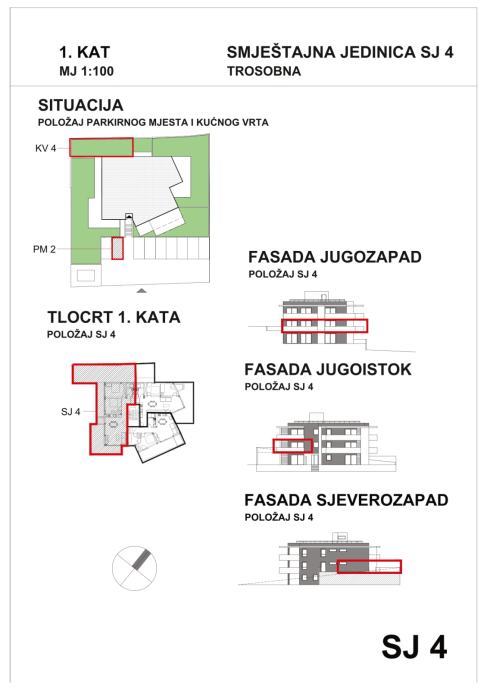 1. KAT
MJ 1:100

SMJEŠTAJNA JEDINICA SJ 4
TROSOBNA

SITUACIJA
POLOŽAJ PARKIRNOG MJESTA I KUĆNOG VRTA

KV 4

PM 2

TLOCRT 1. KATA
POLOŽAJ SJ 4

SJ 4

FASADA JUGOZAPAD
POLOŽAJ SJ 4

FASADA JUGOISTOK
POLOŽAJ SJ 4

FASADA SJEVEROZAPAD
POLOŽAJ SJ 4

SJ 4